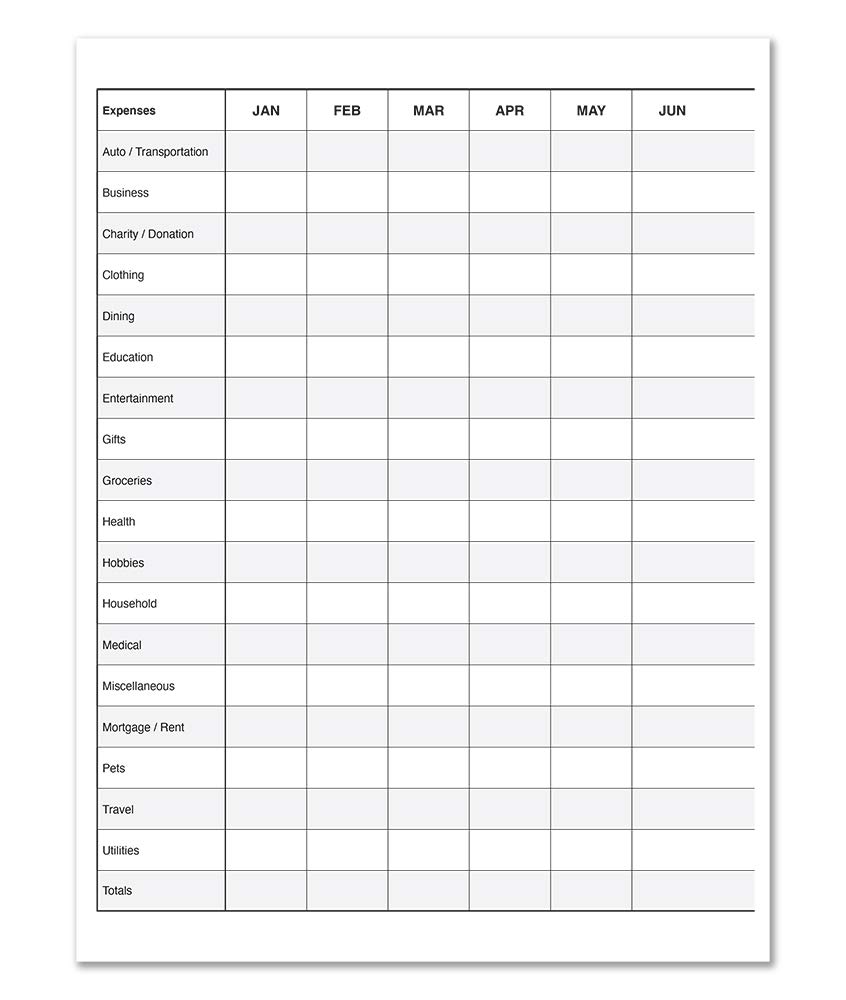 | Expenses | JAN | FEB | MAR | APR | MAY | JUN |
|---|---|---|---|---|---|---|
| Auto / Transportation | | | | | | |
| Business | | | | | | |
| Charity / Donation | | | | | | |
| Clothing | | | | | | |
| Dining | | | | | | |
| Education | | | | | | |
| Entertainment | | | | | | |
| Gifts | | | | | | |
| Groceries | | | | | | |
| Health | | | | | | |
| Hobbies | | | | | | |
| Household | | | | | | |
| Medical | | | | | | |
| Miscellaneous | | | | | | |
| Mortgage / Rent | | | | | | |
| Pets | | | | | | |
| Travel | | | | | | |
| Utilities | | | | | | |
| Totals | | | | | | |